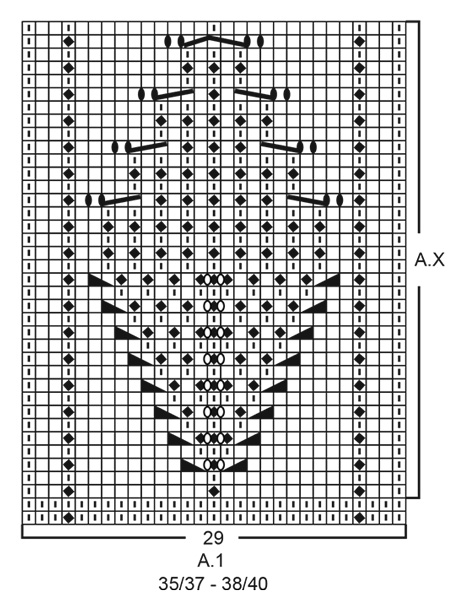 A.X

29

A.1

35/37 - 38/40